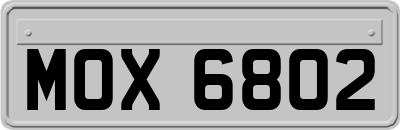 MOX 6802